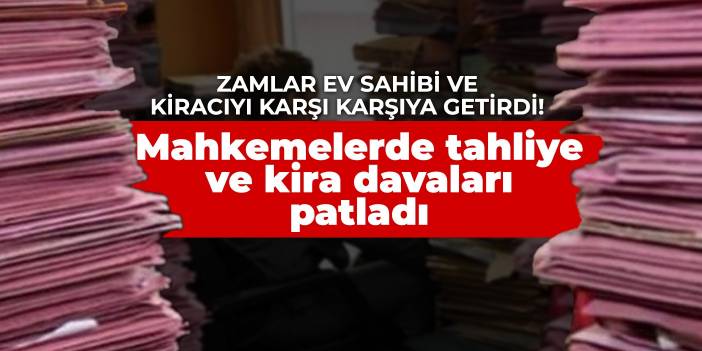 ZAMLAR EV SAHİBİ VE KİRACIYI KARŞI KARŞIYA GETİRDİ!

Mahkemelerde tahliye ve kira davaları patladı